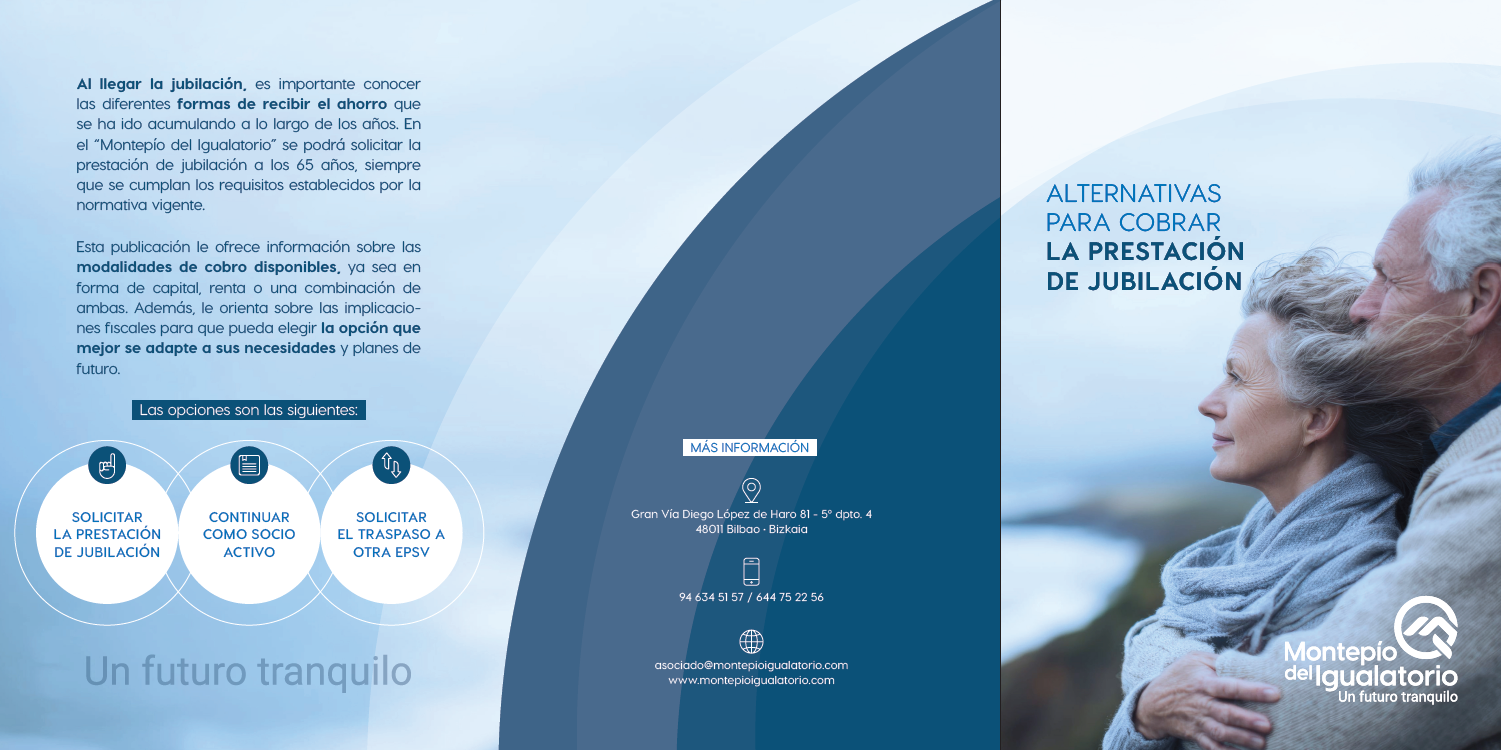 Al llegar la jubilación, es importante conocer las diferentes formas de recibir el ahorro que se ha ido acumulando a lo largo de los años. En el "Montepío del Igualatorio" se podrá solicitar la prestación de jubilación a los 65 años, siempre que se cumplan los requisitos establecidos por la normativa vigente.

Esta publicación le ofrece información sobre las modalidades de cobro disponibles, ya sea en forma de capital, renta o una combinación de ambas. Además, le orienta sobre las implicaciones fiscales para que pueda elegir la opción que mejor se adapte a sus necesidades y planes de futuro.

Las opciones son las siguientes:

SOLICITAR
LA PRESTACIÓN
DE JUBILACIÓN

CONTINUAR
COMO SOCIO
ACTIVO

SOLICITAR
EL TRASPASO A
OTRA EPSV

Un futuro tranquilo

MÁS INFORMACIÓN

Gran Vía Diego López de Haro 81 - 5º dpto. 4
48011 Bilbao · Bizkaia

94 634 51 57 / 644 75 22 56

asociado@montepioigualatorio.com
www.montepioigualatorio.com

ALTERNATIVAS
PARA COBRAR
LA PRESTACIÓN
DE JUBILACIÓN

Montepío
del Igualatorio
Un futuro tranquilo